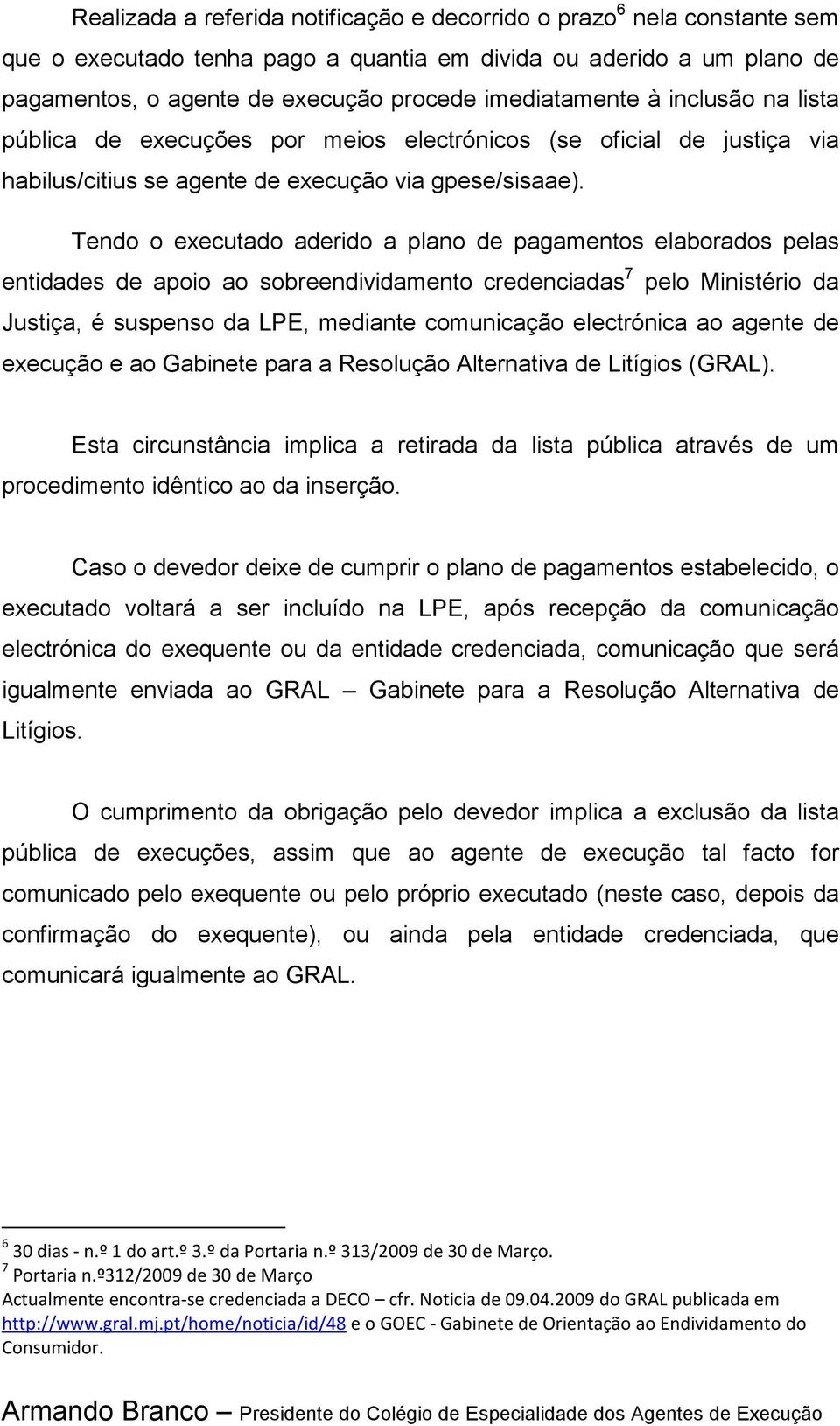 Realizada a referida notificação e decorrido o prazo$^6$ nela constante sem que o executado tenha pago a quantia em divida ou aderido a um plano de pagamentos, o agente de execução procede imediatamente à inclusão na lista pública de execuções por meios electrónicos (se oficial de justiça via habilus/citius se agente de execução via gpese/sisaae).

Tendo o executado aderido a plano de pagamentos elaborados pelas entidades de apoio ao sobreendividamento credenciadas$^7$ pelo Ministério da Justiça, é suspenso da LPE, mediante comunicação electrónica ao agente de execução e ao Gabinete para a Resolução Alternativa de Litígios (GRAL).

Esta circunstância implica a retirada da lista pública através de um procedimento idêntico ao da inserção.

Caso o devedor deixe de cumprir o plano de pagamentos estabelecido, o executado voltará a ser incluído na LPE, após recepção da comunicação electrónica do exequente ou da entidade credenciada, comunicação que será igualmente enviada ao GRAL – Gabinete para a Resolução Alternativa de Litígios.

O cumprimento da obrigação pelo devedor implica a exclusão da lista pública de execuções, assim que ao agente de execução tal facto for comunicado pelo exequente ou pelo próprio executado (neste caso, depois da confirmação do exequente), ou ainda pela entidade credenciada, que comunicará igualmente ao GRAL.

$^6$ 30 dias - n.º 1 do art.º 3.º da Portaria n.º 313/2009 de 30 de Março.
$^7$ Portaria n.º312/2009 de 30 de Março
Actualmente encontra-se credenciada a DECO – cfr. Noticia de 09.04.2009 do GRAL publicada em http://www.gral.mj.pt/home/noticia/id/48 e o GOEC - Gabinete de Orientação ao Endividamento do Consumidor.

Armando Branco – Presidente do Colégio de Especialidade dos Agentes de Execução